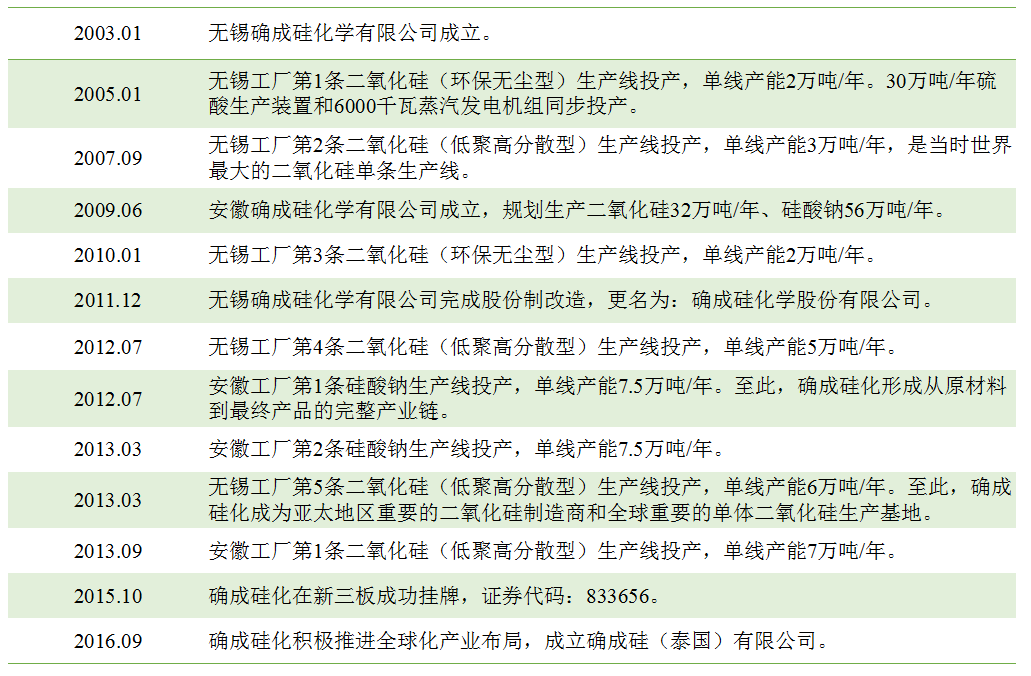 | | |
|---|---|
| 2003.01 | 无锡确成硅化学有限公司成立。 |
| 2005.01 | 无锡工厂第1条二氧化硅（环保无尘型）生产线投产，单线产能2万吨/年。30万吨/年硫酸生产装置和6000千瓦蒸汽发电机组同步投产。 |
| 2007.09 | 无锡工厂第2条二氧化硅（低聚高分散型）生产线投产，单线产能3万吨/年，是当时世界最大的二氧化硅单条生产线。 |
| 2009.06 | 安徽确成硅化学有限公司成立，规划生产二氧化硅32万吨/年、硅酸钠56万吨/年。 |
| 2010.01 | 无锡工厂第3条二氧化硅（环保无尘型）生产线投产，单线产能2万吨/年。 |
| 2011.12 | 无锡确成硅化学有限公司完成股份制改造，更名为：确成硅化学股份有限公司。 |
| 2012.07 | 无锡工厂第4条二氧化硅（低聚高分散型）生产线投产，单线产能5万吨/年。 |
| 2012.07 | 安徽工厂第1条硅酸钠生产线投产，单线产能7.5万吨/年。至此，确成硅化形成从原材料到最终产品的完整产业链。 |
| 2013.03 | 安徽工厂第2条硅酸钠生产线投产，单线产能7.5万吨/年。 |
| 2013.03 | 无锡工厂第5条二氧化硅（低聚高分散型）生产线投产，单线产能6万吨/年。至此，确成硅化成为亚太地区重要的二氧化硅制造商和全球重要的单体二氧化硅生产基地。 |
| 2013.09 | 安徽工厂第1条二氧化硅（低聚高分散型）生产线投产，单线产能7万吨/年。 |
| 2015.10 | 确成硅化在新三板成功挂牌，证券代码：833656。 |
| 2016.09 | 确成硅化积极推进全球化产业布局，成立确成硅（泰国）有限公司。 |